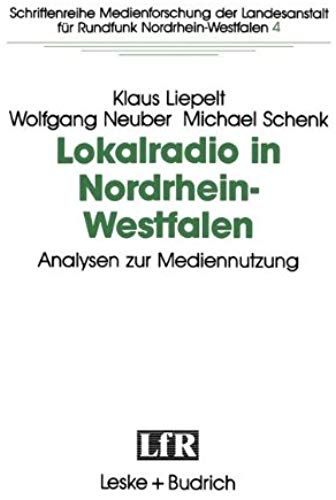 Schriftenreihe Medienforschung der Landesanstalt für Rundfunk Nordrhein-Westfalen 4

Klaus Liepelt
Wolfgang Neuber Michael Schenk

Lokalradio in Nordrhein-Westfalen

Analysen zur Mediennutzung

LfR

Leske + Budrich